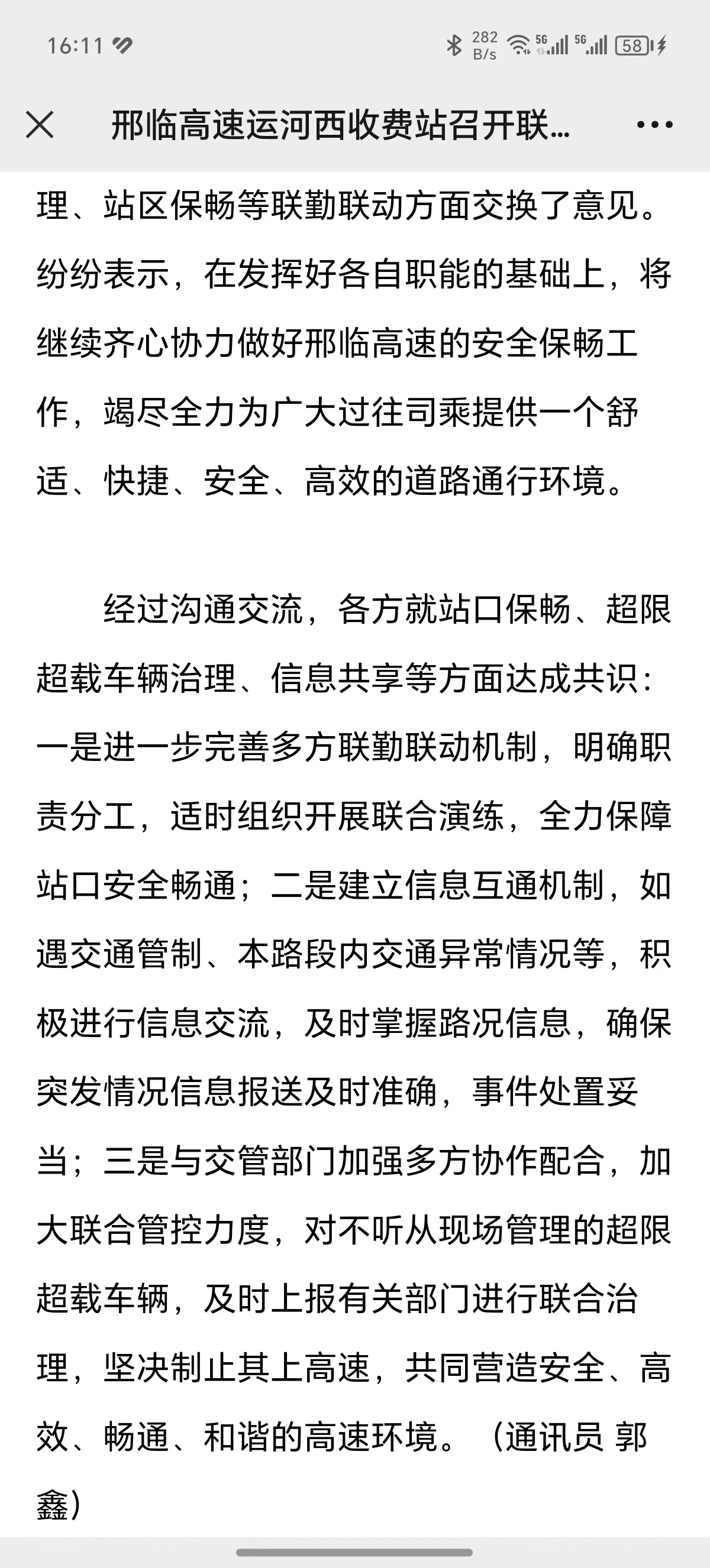 16:11 282 B/s 5G 5G 58

邢临高速运河西收费站召开联...

理、站区保畅等联勤联动方面交换了意见。纷纷表示，在发挥好各自职能的基础上，将继续齐心协力做好邢临高速的安全保畅工作，竭尽全力为广大过往司乘提供一个舒适、快捷、安全、高效的道路通行环境。

经过沟通交流，各方就站口保畅、超限超载车辆治理、信息共享等方面达成共识：一是进一步完善多方联勤联动机制，明确职责分工，适时组织开展联合演练，全力保障站口安全畅通；二是建立信息互通机制，如遇交通管制、本路段内交通异常情况等，积极进行信息交流，及时掌握路况信息，确保突发情况信息报送及时准确，事件处置妥当；三是与交管部门加强多方协作配合，加大联合管控力度，对不听从现场管理的超限超载车辆，及时上报有关部门进行联合治理，坚决制止其上高速，共同营造安全、高效、畅通、和谐的高速环境。（通讯员 郭鑫）